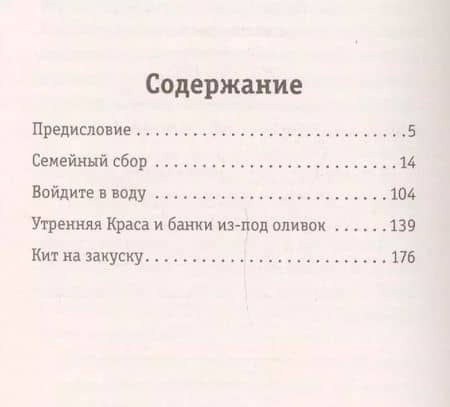 Содержание

Предисловие 5

Семейный сбор 14

Войдите в воду 104

Утренняя Краса и банки из-под оливок 139

Кит на закуску 176